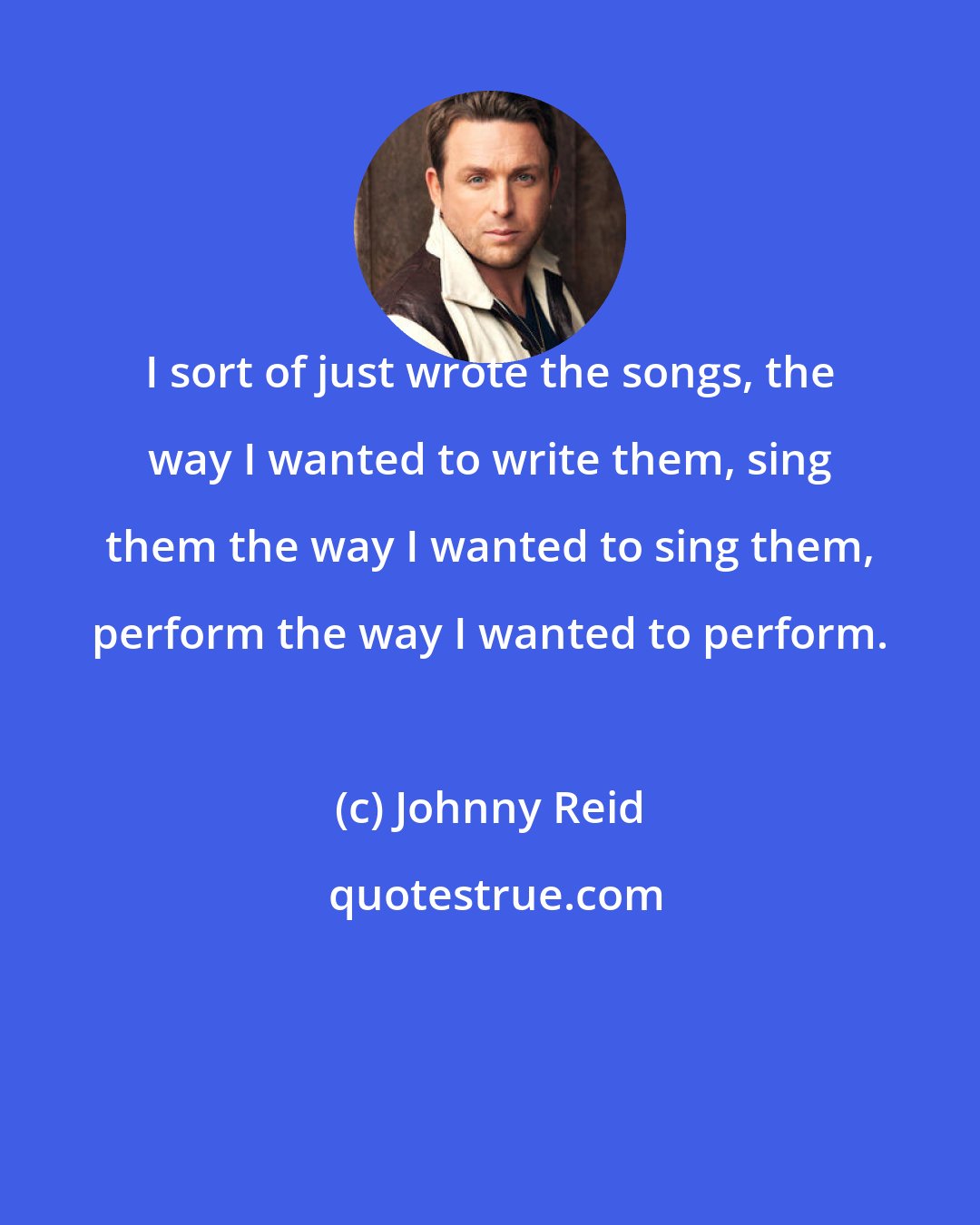 I sort of just wrote the songs, the way I wanted to write them, sing them the way I wanted to sing them, perform the way I wanted to perform.

(c) Johnny Reid

quotestrue.com